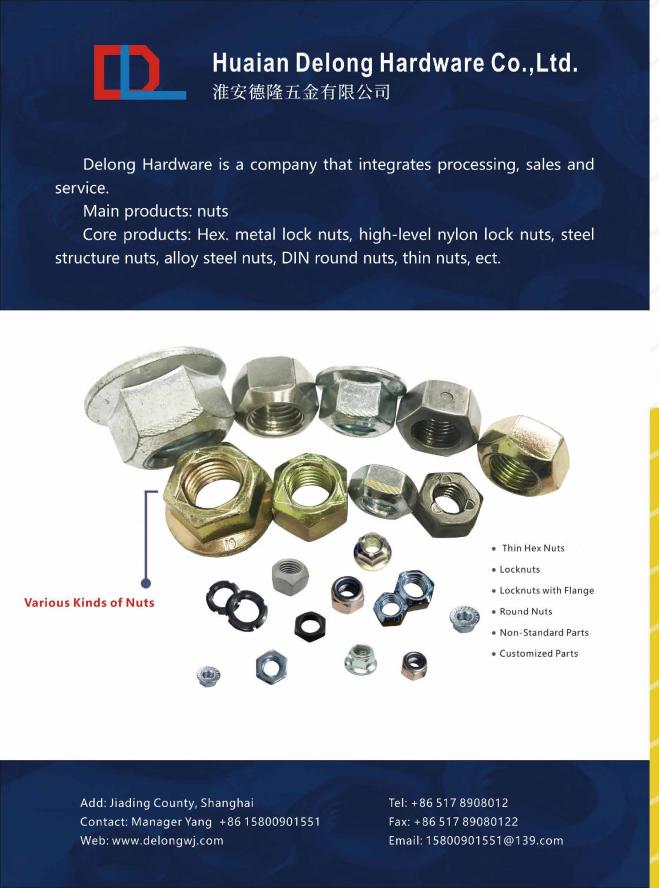 Huaian Delong Hardware Co.,Ltd.
淮安德隆五金有限公司

Delong Hardware is a company that integrates processing, sales and service.

Main products: nuts

Core products: Hex. metal lock nuts, high-level nylon lock nuts, steel structure nuts, alloy steel nuts, DIN round nuts, thin nuts, ect.

Various Kinds of Nuts

• Thin Hex Nuts
• Locknuts
• Locknuts with Flange
• Round Nuts
• Non-Standard Parts
• Customized Parts

Add: Jiading County, Shanghai
Contact: Manager Yang +86 15800901551
Web: www.delongwj.com

Tel: +86 517 8908012
Fax: +86 517 89080122
Email: 15800901551@139.com